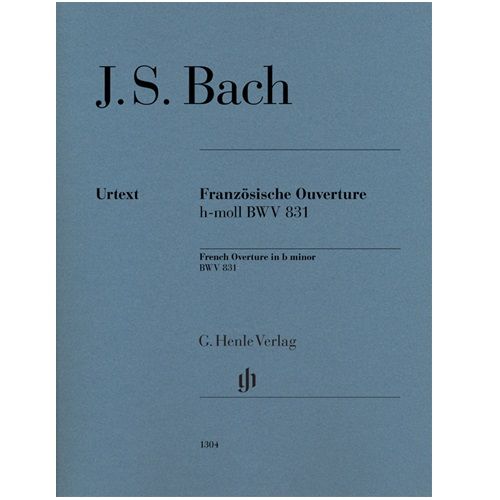 J. S. Bach

Urtext

Französische Ouverture
h-moll BWV 831

French Overture in b minor
BWV 831

G. Henle Verlag

gh

1304